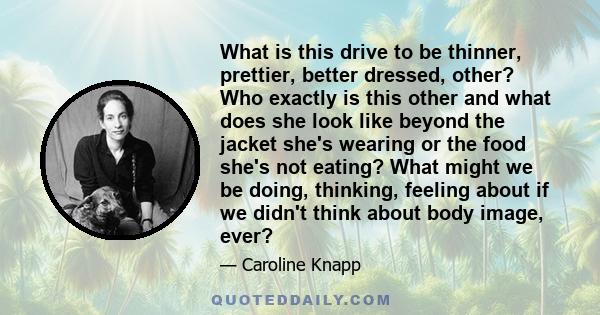 What is this drive to be thinner, prettier, better dressed, other? Who exactly is this other and what does she look like beyond the jacket she's wearing or the food she's not eating? What might we be doing, thinking, feeling about if we didn't think about body image, ever?

— Caroline Knapp

QUOTEDDAILY.COM